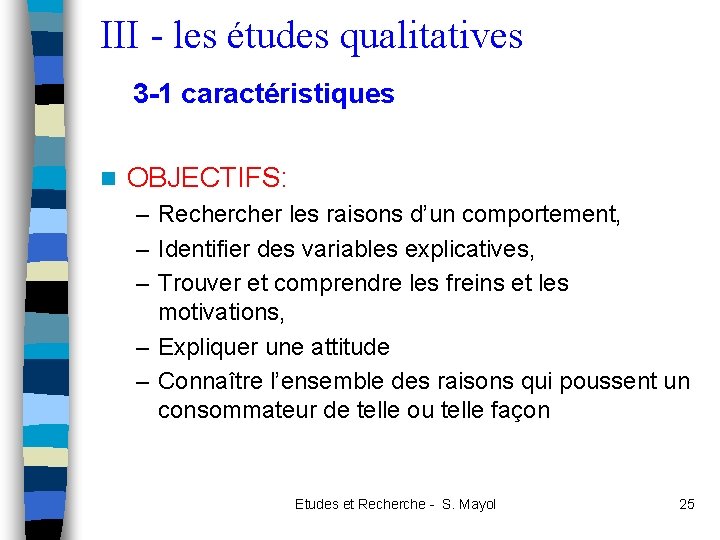 III - les études qualitatives

3-1 caractéristiques

OBJECTIFS:

– Rechercher les raisons d'un comportement,
– Identifier des variables explicatives,
– Trouver et comprendre les freins et les motivations,
– Expliquer une attitude
– Connaître l'ensemble des raisons qui poussent un consommateur de telle ou telle façon

Etudes et Recherche - S. Mayol

25